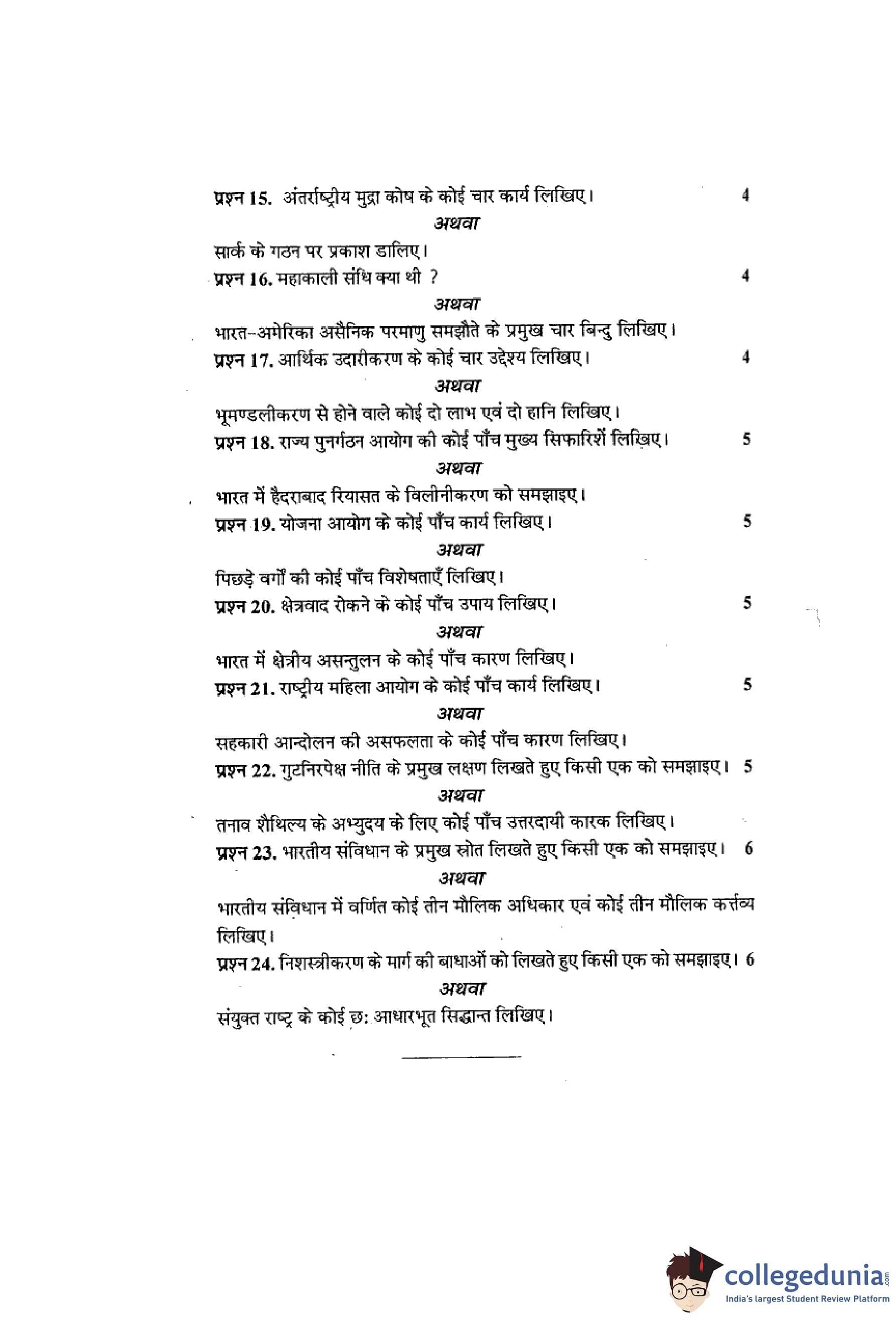 प्रश्न 15. अंतर्राष्ट्रीय मुद्रा कोष के कोई चार कार्य लिखिए। 4

अथवा

सार्क के गठन पर प्रकाश डालिए।

प्रश्न 16. महाकाली संधि क्या थी ? 4

अथवा

भारत-अमेरिका असैनिक परमाणु समझौते के प्रमुख चार बिन्दु लिखिए।

प्रश्न 17. आर्थिक उदारीकरण के कोई चार उद्देश्य लिखिए। 4

अथवा

भूमण्डलीकरण से होने वाले कोई दो लाभ एवं दो हानि लिखिए।

प्रश्न 18. राज्य पुनर्गठन आयोग की कोई पाँच मुख्य सिफारिशें लिखिए। 5

अथवा

भारत में हैदराबाद रियासत के विलीनीकरण को समझाइए।

प्रश्न 19. योजना आयोग के कोई पाँच कार्य लिखिए। 5

अथवा

पिछड़े वर्गों की कोई पाँच विशेषताएँ लिखिए।

प्रश्न 20. क्षेत्रवाद रोकने के कोई पाँच उपाय लिखिए। 5

अथवा

भारत में क्षेत्रीय असन्तुलन के कोई पाँच कारण लिखिए।

प्रश्न 21. राष्ट्रीय महिला आयोग के कोई पाँच कार्य लिखिए। 5

अथवा

सहकारी आन्दोलन की असफलता के कोई पाँच कारण लिखिए।

प्रश्न 22. गुटनिरपेक्ष नीति के प्रमुख लक्षण लिखते हुए किसी एक को समझाइए। 5

अथवा

तनाव शैथिल्य के अभ्युदय के लिए कोई पाँच उत्तरदायी कारक लिखिए।

प्रश्न 23. भारतीय संविधान के प्रमुख स्रोत लिखते हुए किसी एक को समझाइए। 6

अथवा

भारतीय संविधान में वर्णित कोई तीन मौलिक अधिकार एवं कोई तीन मौलिक कर्त्तव्य लिखिए।

प्रश्न 24. निशस्त्रीकरण के मार्ग की बाधाओं को लिखते हुए किसी एक को समझाइए। 6

अथवा

संयुक्त राष्ट्र के कोई छ: आधारभूत सिद्धान्त लिखिए।

collegedunia.com
India's largest Student Review Platform